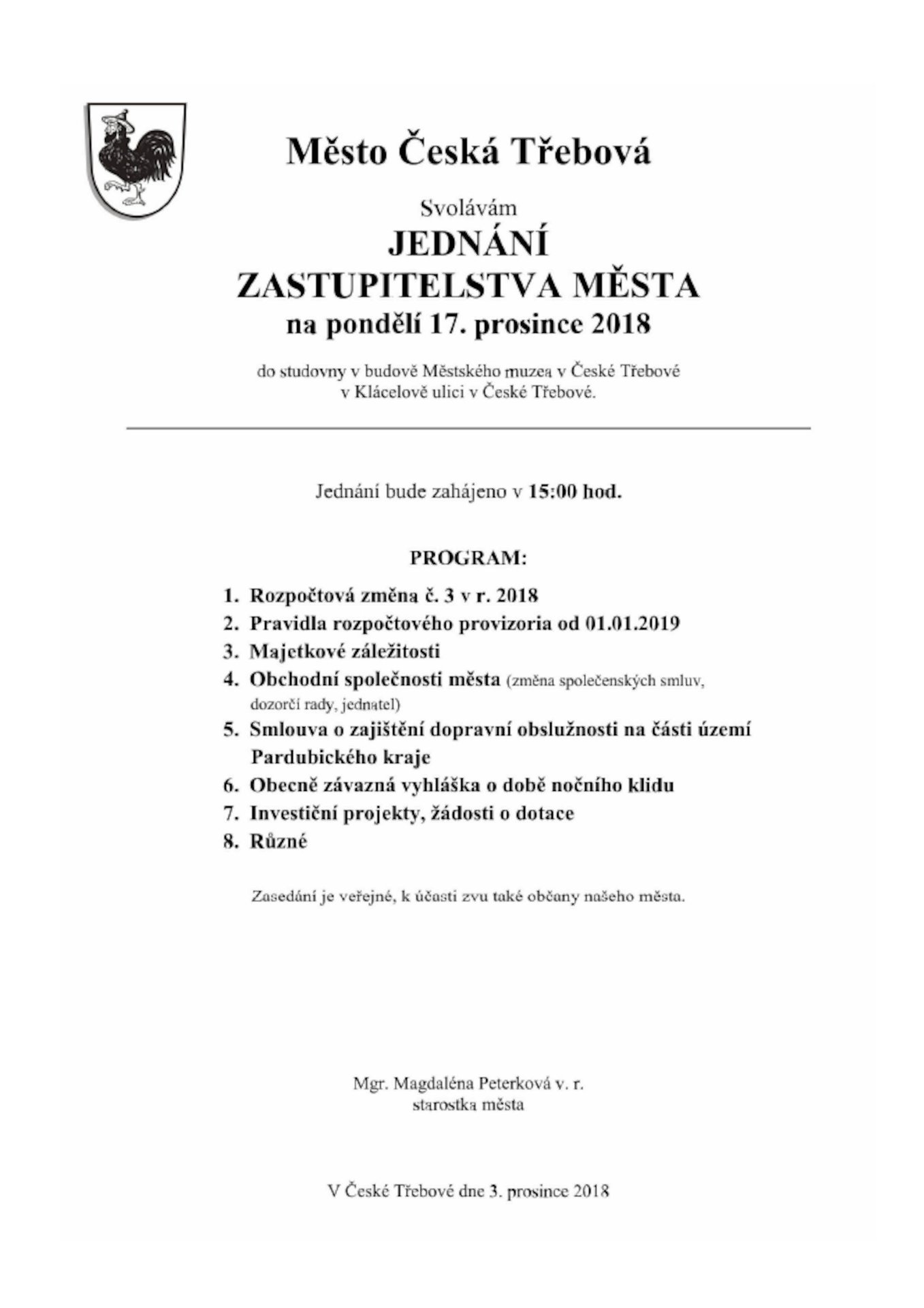 Město Česká Třebová

Svolávám
JEDNÁNÍ
ZASTUPITELSTVA MĚSTA
na pondělí 17. prosince 2018

do studovny v budově Městského muzea v České Třebové
v Klácelově ulici v České Třebové.

Jednání bude zahájeno v 15:00 hod.

PROGRAM:

1. Rozpočtová změna č. 3 v r. 2018
2. Pravidla rozpočtového provizoria od 01.01.2019
3. Majetkové záležitosti
4. Obchodní společnosti města (změna společenských smluv, dozorčí rady, jednatel)
5. Smlouva o zajištění dopravní obslužnosti na části území Pardubického kraje
6. Obecně závazná vyhláška o době nočního klidu
7. Investiční projekty, žádosti o dotace
8. Různé

Zasedání je veřejné, k účasti zvu také občany našeho města.

Mgr. Magdaléna Peterková v. r.
starostka města

V České Třebové dne 3. prosince 2018